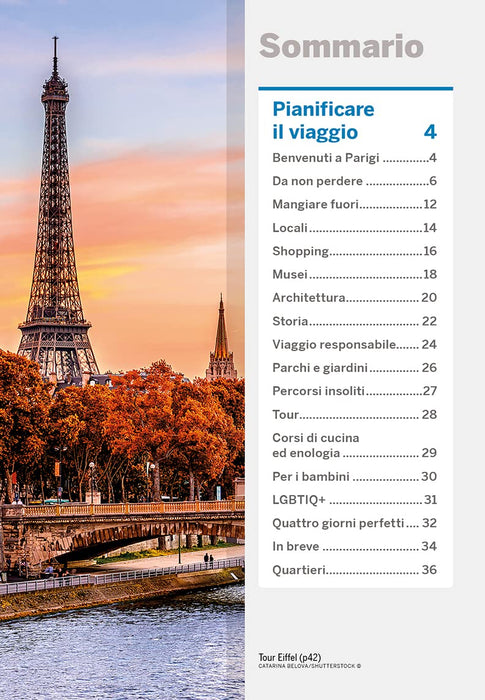 Sommario

Pianificare il viaggio 4

Benvenuti a Parigi 4
Da non perdere 6
Mangiare fuori 12
Locali 14
Shopping 16
Musei 18
Architettura 20
Storia 22
Viaggio responsabile 24
Parchi e giardini 26
Percorsi insoliti 27
Tour 28
Corsi di cucina ed enologia 29
Per i bambini 30
LGBTIQ+ 31
Quattro giorni perfetti 32
In breve 34
Quartieri 36

Tour Eiffel (p42)
CATARINA BELOVA/SHUTTERSTOCK ©